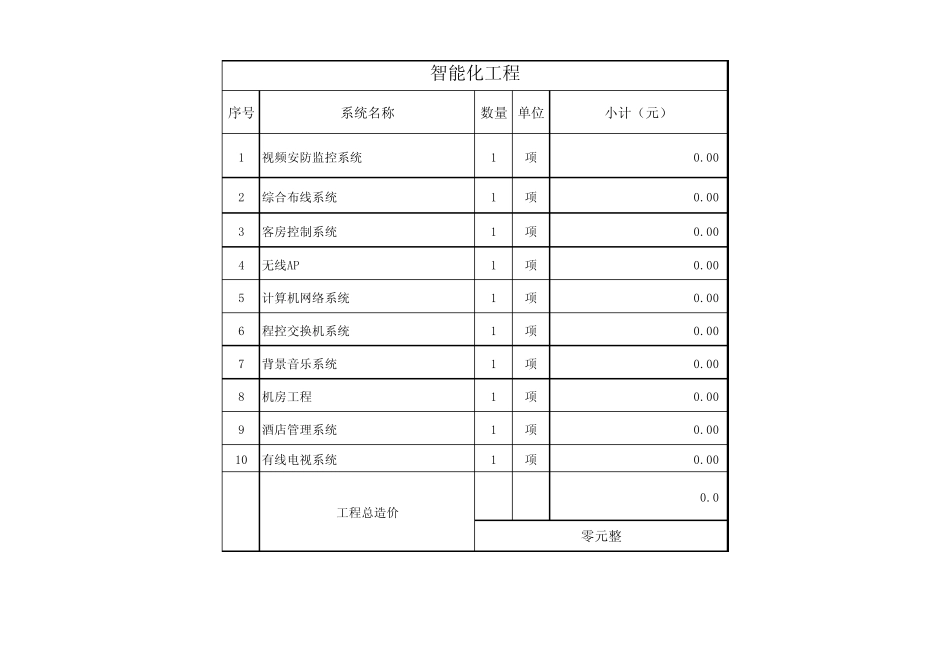 智能化工程

| 序号 | 系统名称 | 数量 | 单位 | 小计（元） |
|---|---|---|---|---|
| 1 | 视频安防监控系统 | 1 | 项 | 0.00 |
| 2 | 综合布线系统 | 1 | 项 | 0.00 |
| 3 | 客房控制系统 | 1 | 项 | 0.00 |
| 4 | 无线AP | 1 | 项 | 0.00 |
| 5 | 计算机网络系统 | 1 | 项 | 0.00 |
| 6 | 程控交换机系统 | 1 | 项 | 0.00 |
| 7 | 背景音乐系统 | 1 | 项 | 0.00 |
| 8 | 机房工程 | 1 | 项 | 0.00 |
| 9 | 酒店管理系统 | 1 | 项 | 0.00 |
| 10 | 有线电视系统 | 1 | 项 | 0.00 |
|  | 工程总造价 |  |  | 0.0 |
|  |  | 零元整 |  |  |